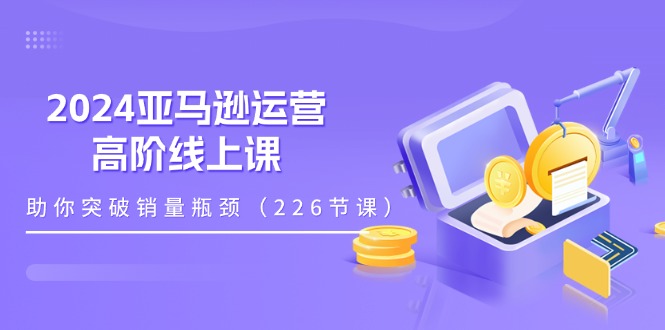 2024亚马逊运营
高阶线上课

助你突破销量瓶颈（226节课）

￥